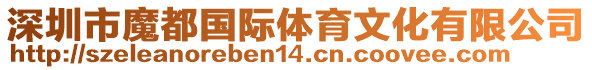 深圳市魔都国际体育文化有限公司
http://szeleanoreben14.cn.coovee.com